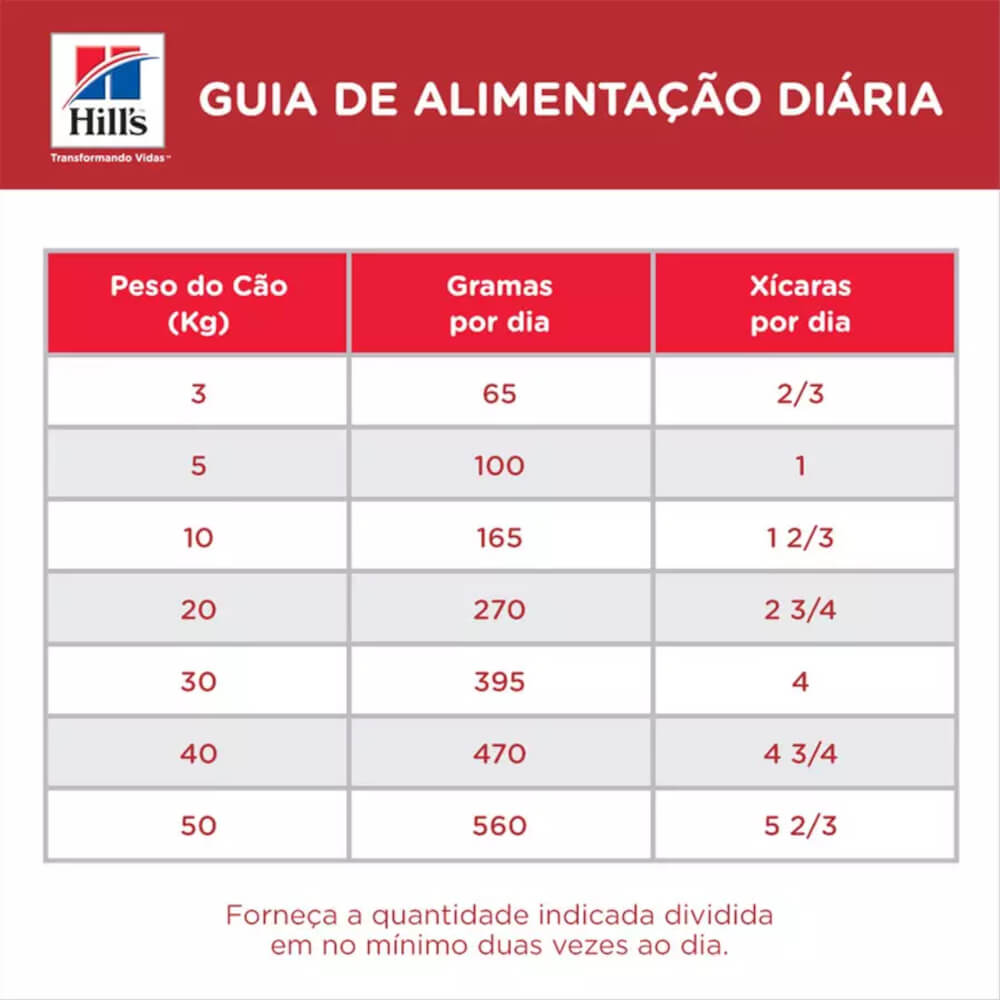 Hill's
Transformando Vidas™

GUIA DE ALIMENTAÇÃO DIÁRIA

| Peso do Cão (Kg) | Gramas por dia | Xícaras por dia |
|---|---|---|
| 3 | 65 | 2/3 |
| 5 | 100 | 1 |
| 10 | 165 | 1 2/3 |
| 20 | 270 | 2 3/4 |
| 30 | 395 | 4 |
| 40 | 470 | 4 3/4 |
| 50 | 560 | 5 2/3 |

Forneça a quantidade indicada dividida em no mínimo duas vezes ao dia.